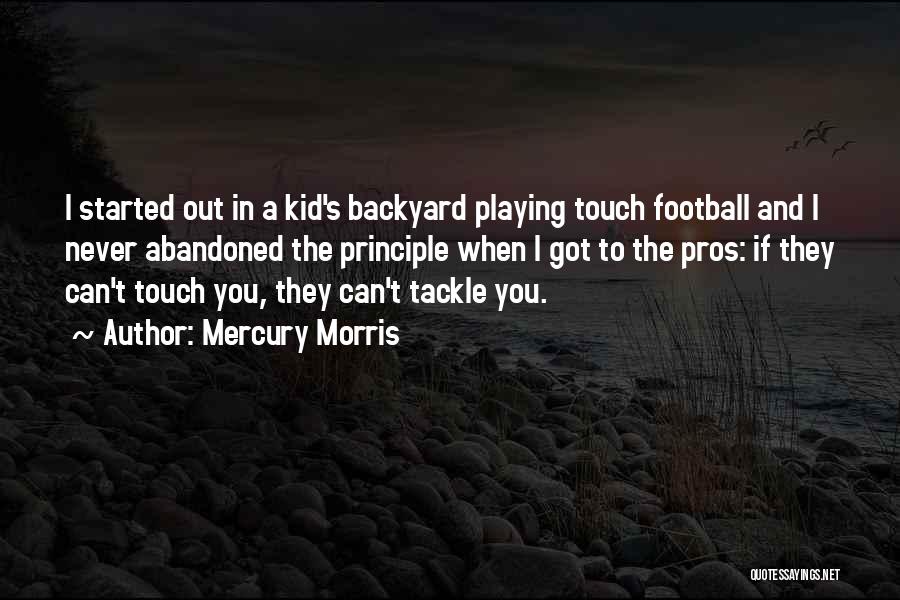 I started out in a kid's backyard playing touch football and I never abandoned the principle when I got to the pros: if they can't touch you, they can't tackle you.

~ Author: Mercury Morris

QUOTESSAYINGS.NET